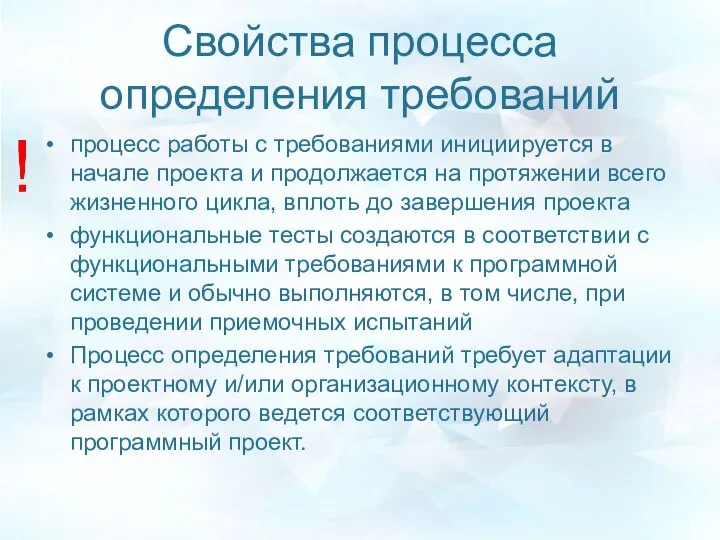 Свойства процесса определения требований

!

• процесс работы с требованиями инициируется в начале проекта и продолжается на протяжении всего жизненного цикла, вплоть до завершения проекта
• функциональные тесты создаются в соответствии с функциональными требованиями к программной системе и обычно выполняются, в том числе, при проведении приемочных испытаний
• Процесс определения требований требует адаптации к проектному и/или организационному контексту, в рамках которого ведется соответствующий программный проект.